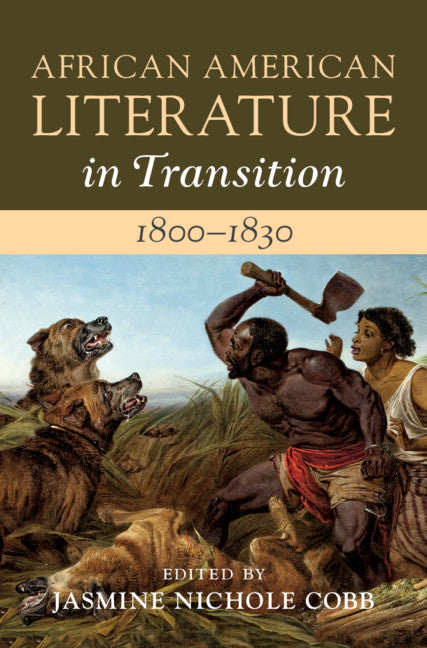 AFRICAN AMERICAN LITERATURE
in Transition

1800–1830

EDITED BY
JASMINE NICHOLE COBB